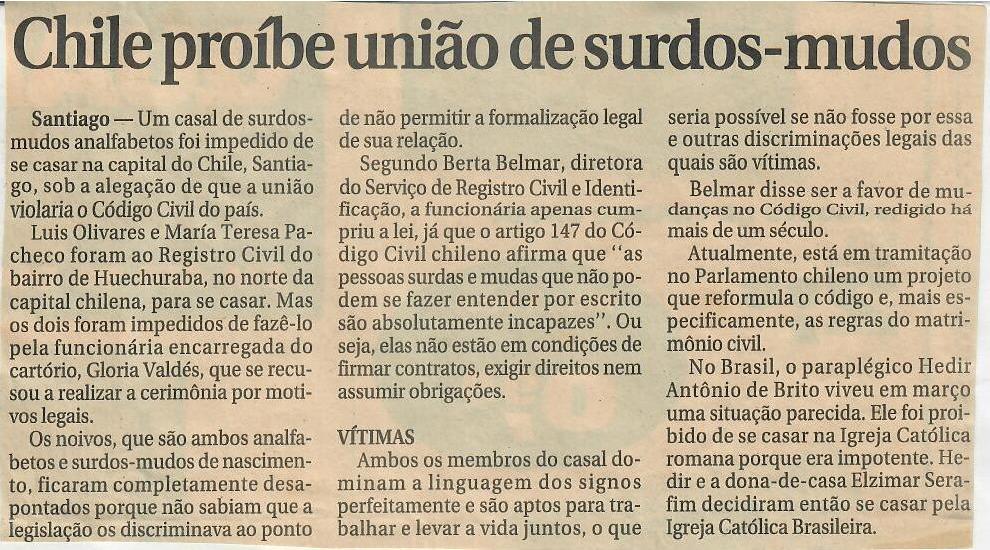 Chile proíbe união de surdos-mudos

Santiago — Um casal de surdos-mudos analfabetos foi impedido de se casar na capital do Chile, Santiago, sob a alegação de que a união violaria o Código Civil do país.

Luis Olivares e María Teresa Pacheco foram ao Registro Civil do bairro de Huechuraba, no norte da capital chilena, para se casar. Mas os dois foram impedidos de fazê-lo pela funcionária encarregada do cartório, Gloria Valdés, que se recusou a realizar a cerimônia por motivos legais.

Os noivos, que são ambos analfabetos e surdos-mudos de nascimento, ficaram completamente desapontados porque não sabiam que a legislação os discriminava ao ponto de não permitir a formalização legal de sua relação.

Segundo Berta Belmar, diretora do Serviço de Registro Civil e Identificação, a funcionária apenas cumpriu a lei, já que o artigo 147 do Código Civil chileno afirma que "as pessoas surdas e mudas que não podem se fazer entender por escrito são absolutamente incapazes". Ou seja, elas não estão em condições de firmar contratos, exigir direitos nem assumir obrigações.

VÍTIMAS

Ambos os membros do casal dominam a linguagem dos signos perfeitamente e são aptos para trabalhar e levar a vida juntos, o que seria possível se não fosse por essa e outras discriminações legais das quais são vítimas.

Belmar disse ser a favor de mudanças no Código Civil, redigido há mais de um século.

Atualmente, está em tramitação no Parlamento chileno um projeto que reformula o código e, mais especificamente, as regras do matrimônio civil.

No Brasil, o paraplégico Hedir Antônio de Brito viveu em março uma situação parecida. Ele foi proibido de se casar na Igreja Católica romana porque era impotente. Hedir e a dona-de-casa Elzimar Serafim decidiram então se casar pela Igreja Católica Brasileira.